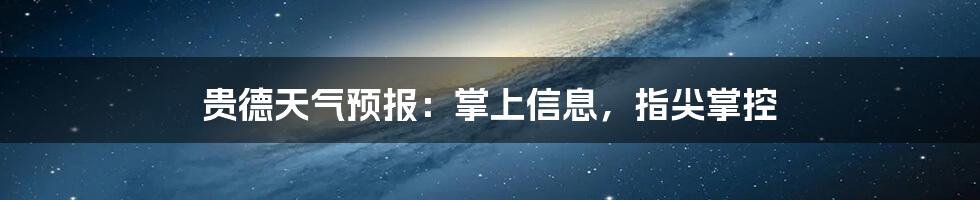 贵德天气预报：掌上信息，指尖掌控